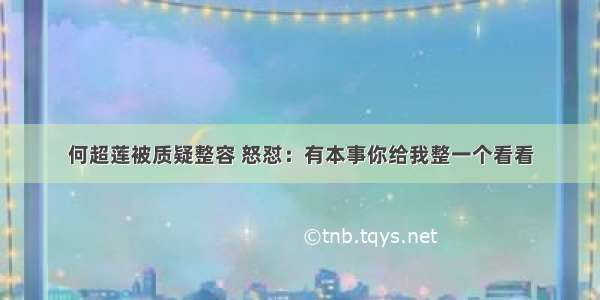 何超莲被质疑整容 怒怼：有本事你给我整一个看看

©tnb.tqys.net